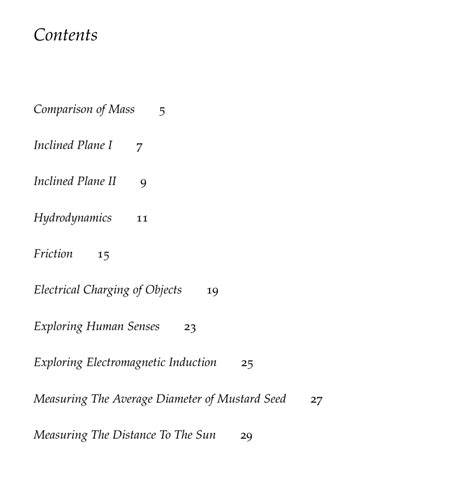 Contents

Comparison of Mass 5

Inclined Plane I 7

Inclined Plane II 9

Hydrodynamics 11

Friction 15

Electrical Charging of Objects 19

Exploring Human Senses 23

Exploring Electromagnetic Induction 25

Measuring The Average Diameter of Mustard Seed 27

Measuring The Distance To The Sun 29